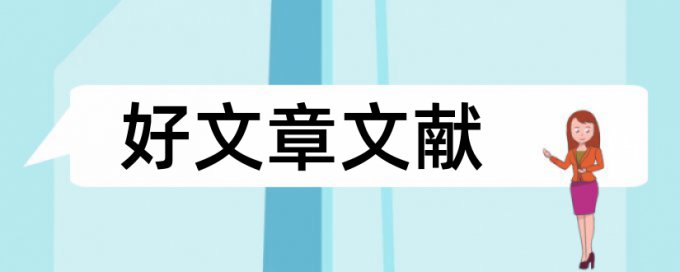 好文章文献